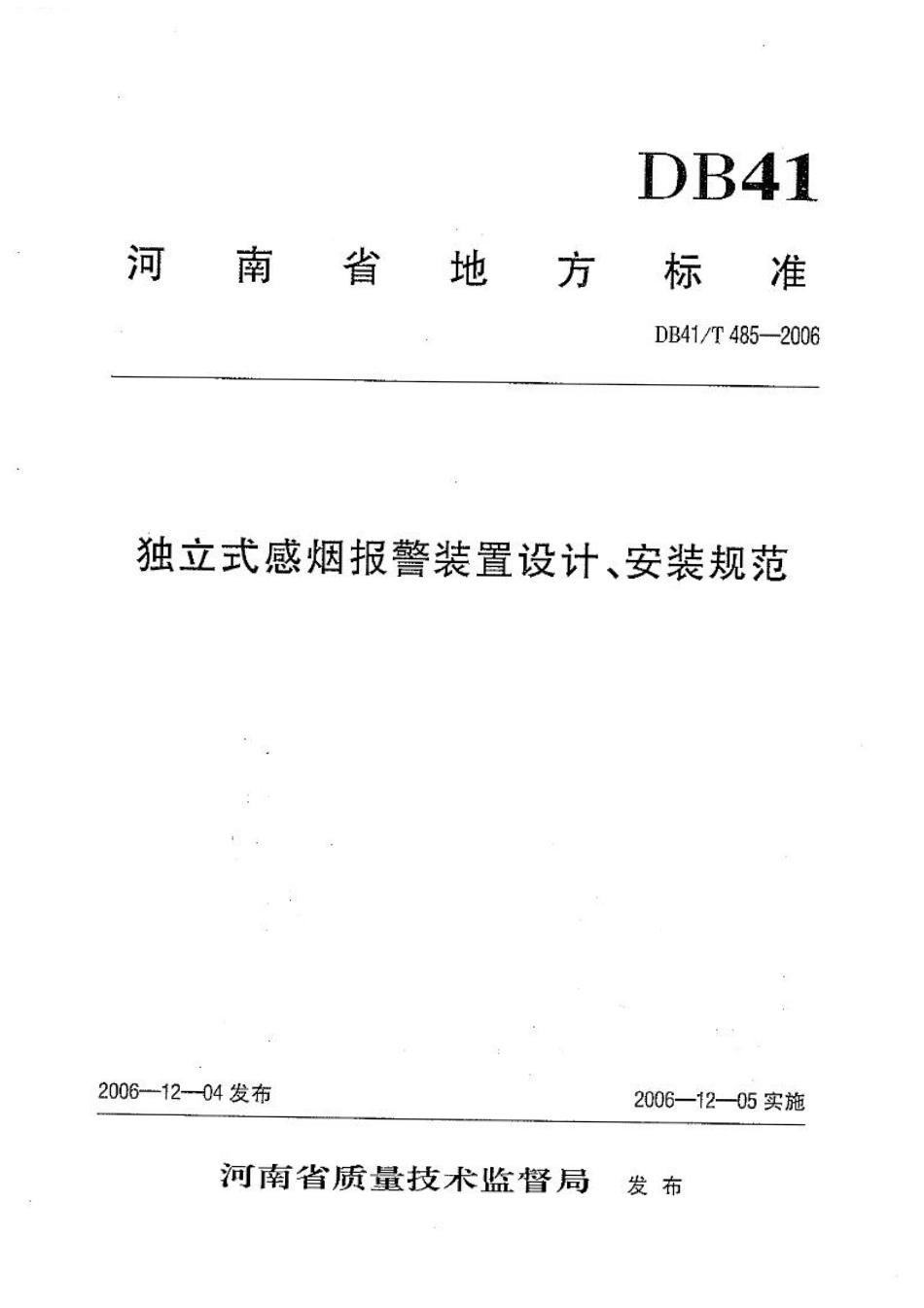 DB41

河南省地方标准

DB41/T 485—2006

独立式感烟报警装置设计、安装规范

2006—12—04 发布

2006—12—05 实施

河南省质量技术监督局 发布